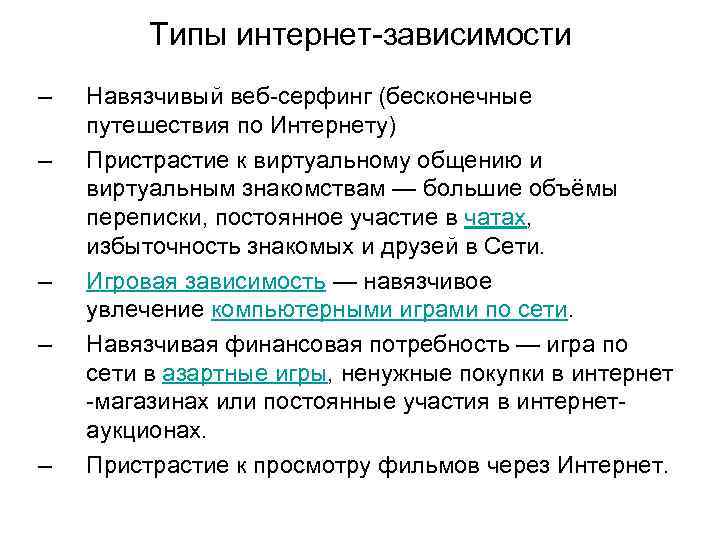 Типы интернет-зависимости

– Навязчивый веб-серфинг (бесконечные путешествия по Интернету)

– Пристрастие к виртуальному общению и виртуальным знакомствам — большие объёмы переписки, постоянное участие в чатах, избыточность знакомых и друзей в Сети.

– Игровая зависимость — навязчивое увлечение компьютерными играми по сети.

– Навязчивая финансовая потребность — игра по сети в азартные игры, ненужные покупки в интернет -магазинах или постоянные участия в интернет-аукционах.

– Пристрастие к просмотру фильмов через Интернет.